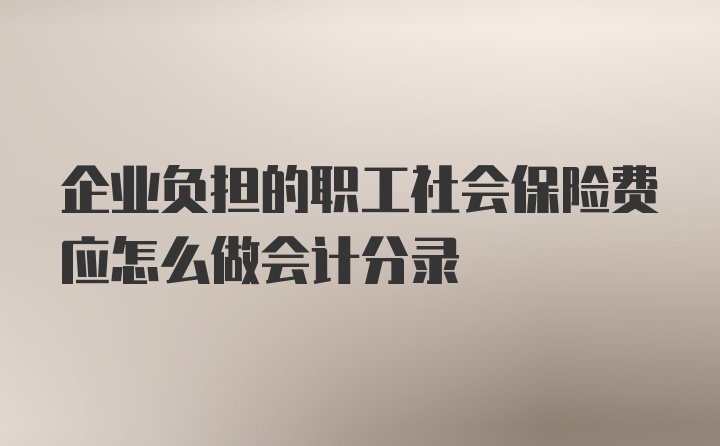 企业负担的职工社会保险费应怎么做会计分录